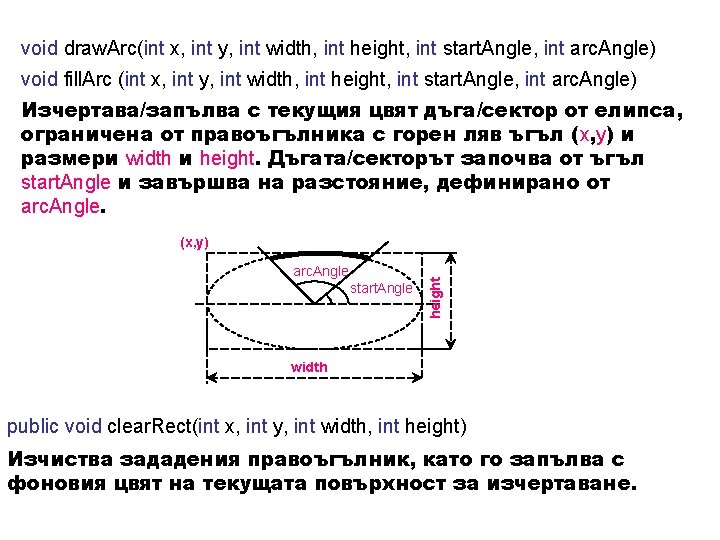 void drawArc(int x, int y, int width, int height, int startAngle, int arcAngle)

void fillArc (int x, int y, int width, int height, int startAngle, int arcAngle)

Изчертава/запълва с текущия цвят дъга/сектор от елипса, ограничена от правоъгълника с горен ляв ъгъл (x,y) и размери width и height. Дъгата/секторът започва от ъгъл startAngle и завършва на разстояние, дефинирано от arcAngle.

(x,y)

arcAngle

startAngle

height

width

public void clearRect(int x, int y, int width, int height)

Изчиства зададения правоъгълник, като го запълва с фоновия цвят на текущата повърхност за изчертаване.